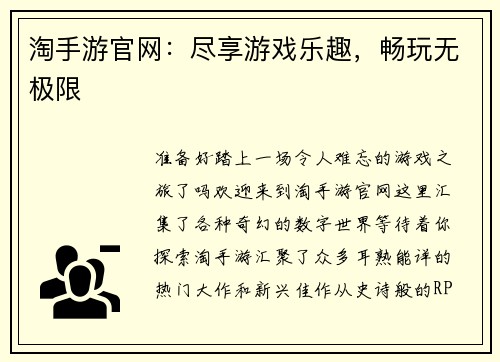 淘手游官网：尽享游戏乐趣，畅玩无极限

准备好踏上一场令人难忘的游戏之旅了吗欢迎来到淘手游官网这里汇集了各种奇幻的数字世界等待着你探索淘手游汇聚了众多耳熟能详的热门大作和新兴佳作从史诗般的RP